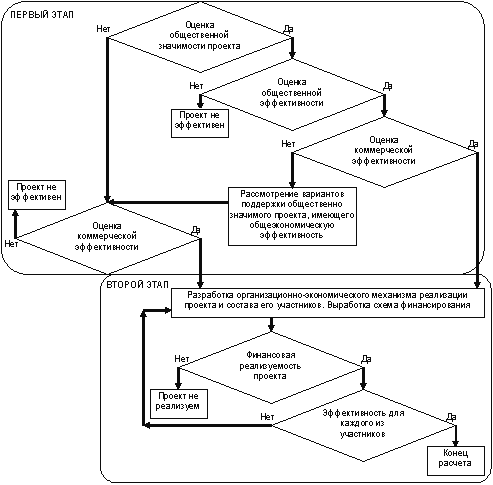 ПЕРВЫЙ ЭТАП

Нет

Оценка общественной значимости проекта

Да

Нет

Оценка общественной эффективности

Да

Проект не эффективен

Нет

Оценка коммерческой эффективности

Да

Проект не эффективен

Рассмотрение вариантов поддержки общественно значимого проекта, имеющего общеэкономическую эффективность

Нет

Оценка коммерческой эффективности

Да

ВТОРОЙ ЭТАП

Разработка организационно-экономического механизма реализации проекта и состава его участников. Выработка схема финансирования

Нет

Финансовая реализуемость проекта

Да

Проект не реализуем

Нет

Эффективность для каждого из участников

Да

Конец расчета